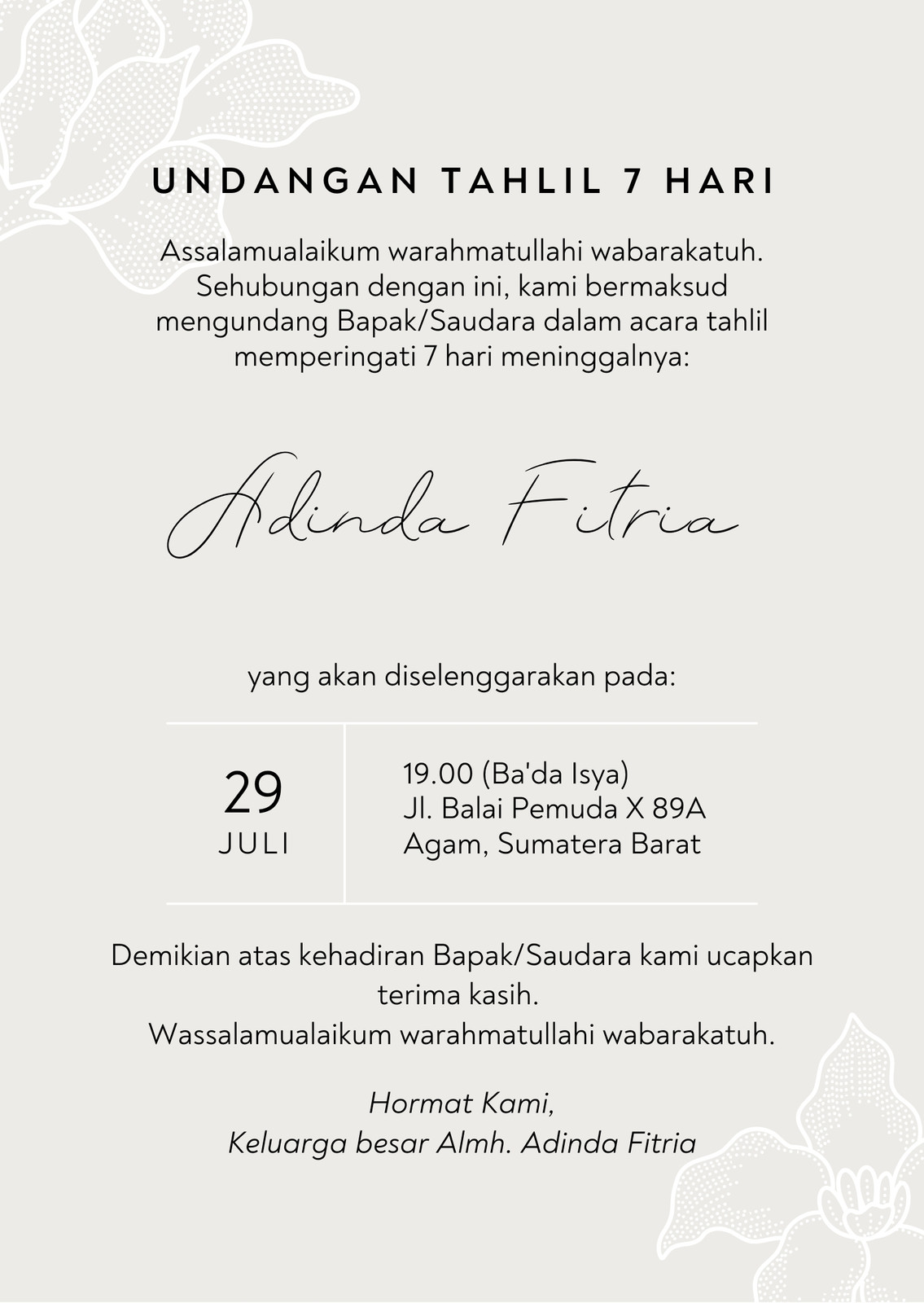 UNDANGAN TAHLIL 7 HARI

Assalamualaikum warahmatullahi wabarakatuh. Sehubungan dengan ini, kami bermaksud mengundang Bapak/Saudara dalam acara tahlil memperingati 7 hari meninggalnya:

Adinda Fitria

yang akan diselenggarakan pada:

29
JULI

19.00 (Ba'da Isya)
Jl. Balai Pemuda X 89A
Agam, Sumatera Barat

Demikian atas kehadiran Bapak/Saudara kami ucapkan terima kasih.
Wassalamualaikum warahmatullahi wabarakatuh.

Hormat Kami,
Keluarga besar Almh. Adinda Fitria